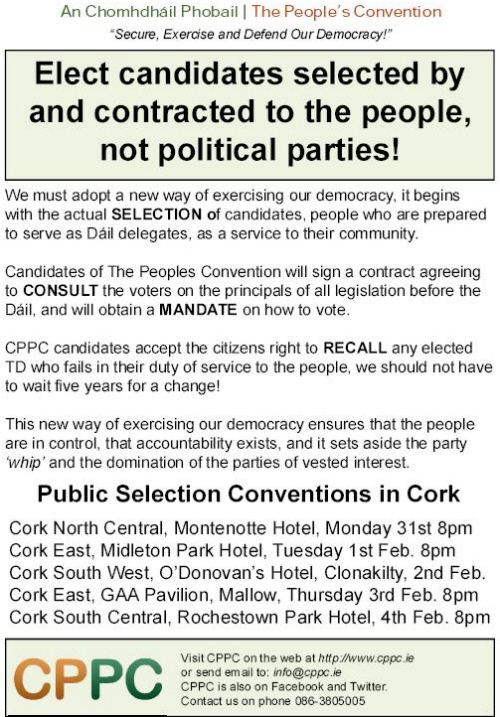 An Chomhdháil Phobail | The People's Convention

"Secure, Exercise and Defend Our Democracy!"

Elect candidates selected by and contracted to the people, not political parties!

We must adopt a new way of exercising our democracy, it begins with the actual SELECTION of candidates, people who are prepared to serve as Dáil delegates, as a service to their community.

Candidates of The Peoples Convention will sign a contract agreeing to CONSULT the voters on the principals of all legislation before the Dáil, and will obtain a MANDATE on how to vote.

CPPC candidates accept the citizens right to RECALL any elected TD who fails in their duty of service to the people, we should not have to wait five years for a change!

This new way of exercising our democracy ensures that the people are in control, that accountability exists, and it sets aside the party 'whip' and the domination of the parties of vested interest.

Public Selection Conventions in Cork

Cork North Central, Montenotte Hotel, Monday 31st 8pm
Cork East, Midleton Park Hotel, Tuesday 1st Feb. 8pm
Cork South West, O'Donovan's Hotel, Clonakilty, 2nd Feb.
Cork East, GAA Pavilion, Mallow, Thursday 3rd Feb. 8pm
Cork South Central, Rochestown Park Hotel, 4th Feb. 8pm

CPPC

Visit CPPC on the web at http://www.cppc.ie
or send email to: info@cppc.ie
CPPC is also on Facebook and Twitter.
Contact us on phone 086-3805005